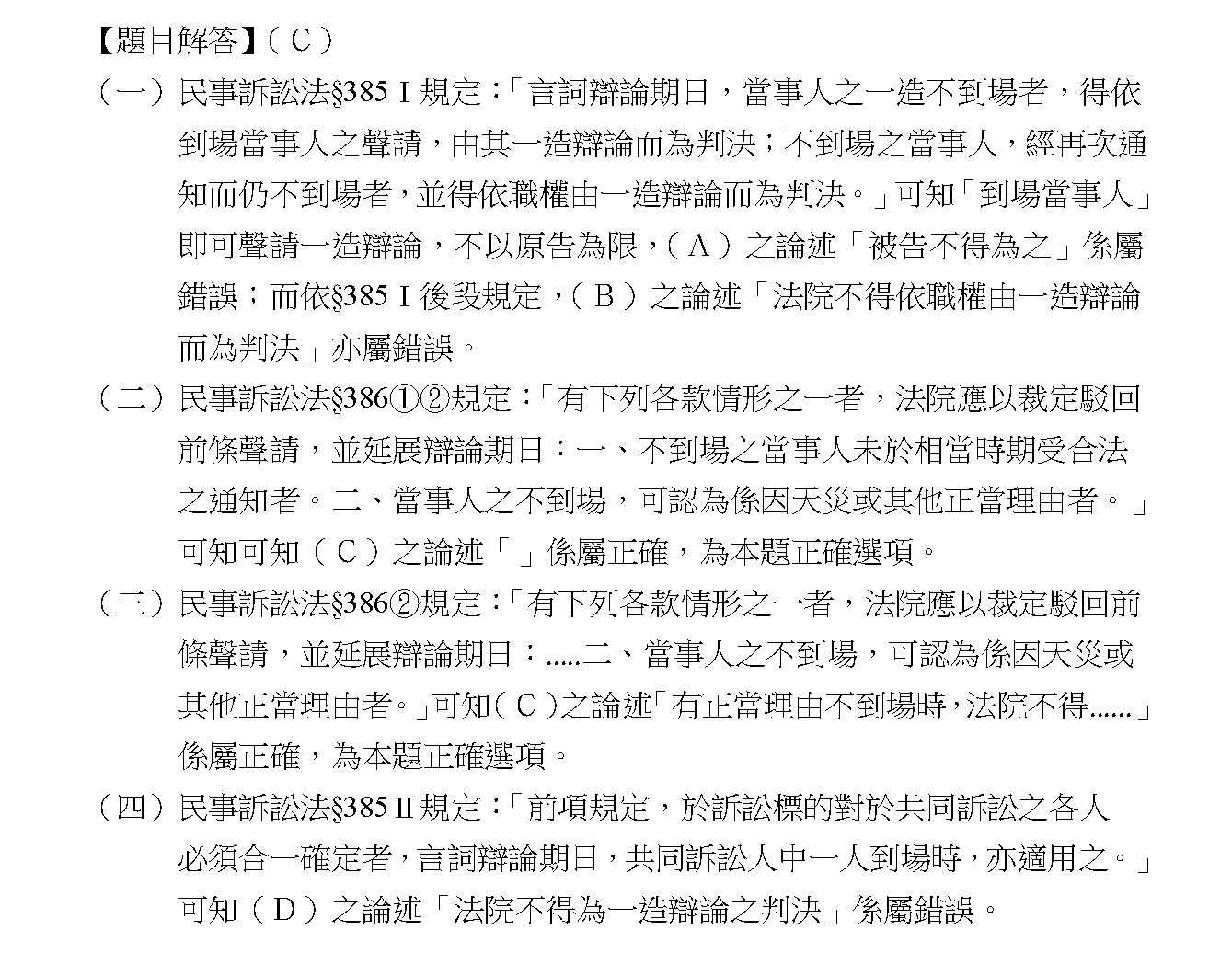 【題目解答】（C）
（一）民事訴訟法§385 I 規定：「言詞辯論期日，當事人之一造不到場者，得依到場當事人之聲請，由其一造辯論而為判決；不到場之當事人，經再次通知而仍不到場者，並得依職權由一造辯論而為判決。」可知「到場當事人」即可聲請一造辯論，不以原告為限，（A）之論述「被告不得為之」係屬錯誤；而依§385 I 後段規定，（B）之論述「法院不得依職權由一造辯論而為判決」亦屬錯誤。
（二）民事訴訟法§386①②規定：「有下列各款情形之一者，法院應以裁定駁回前條聲請，並延展辯論期日：一、不到場之當事人未於相當時期受合法之通知者。二、當事人之不到場，可認為係因天災或其他正當理由者。」可知可知（C）之論述「 」係屬正確，為本題正確選項。
（三）民事訴訟法§386②規定：「有下列各款情形之一者，法院應以裁定駁回前條聲請，並延展辯論期日：.....二、當事人之不到場，可認為係因天災或其他正當理由者。」可知（C）之論述「有正當理由不到場時，法院不得......」係屬正確，為本題正確選項。
（四）民事訴訟法§385 II 規定：「前項規定，於訴訟標的對於共同訴訟之各人必須合一確定者，言詞辯論期日，共同訴訟人中一人到場時，亦適用之。」可知（D）之論述「法院不得為一造辯論之判決」係屬錯誤。